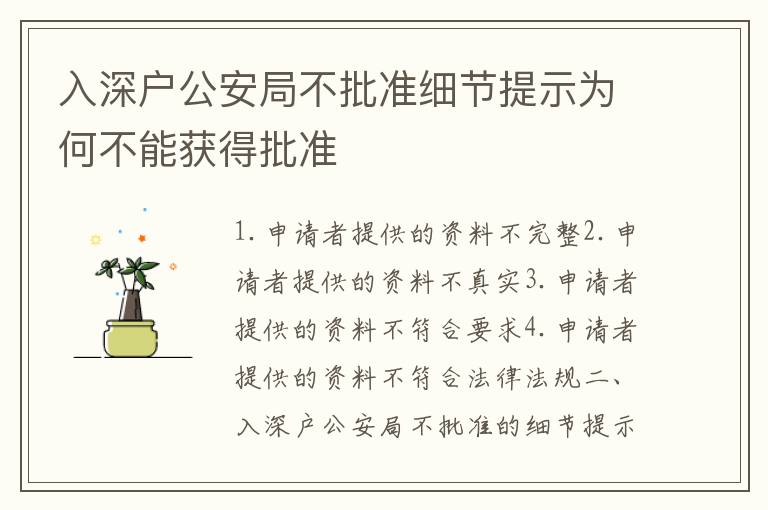 入深户公安局不批准细节提示为何不能获得批准

1. 申请者提供的资料不完整2. 申请者提供的资料不真实3. 申请者提供的资料不符合要求4. 申请者提供的资料不符合法律法规二、入深户公安局不批准的细节提示